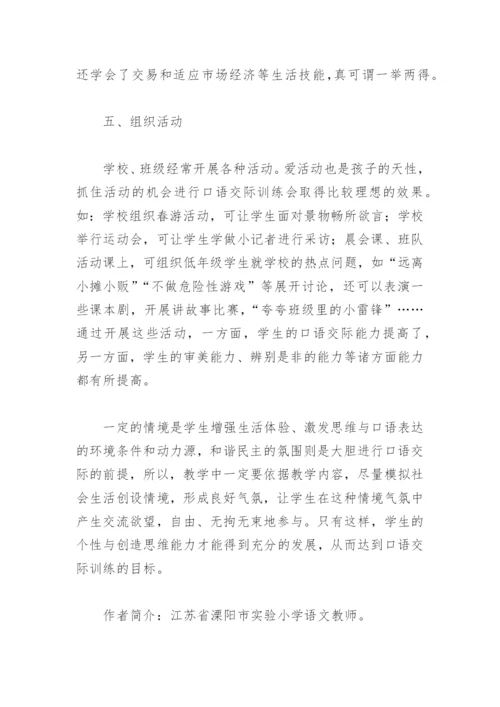 还学会了交易和适应市场经济等生活技能，真可谓一举两得。

五、组织活动

学校、班级经常开展各种活动。爱活动也是孩子的天性，抓住活动的机会进行口语交际训练会取得比较理想的效果。如：学校组织春游活动，可让学生面对景物畅所欲言；学校举行运动会，可让学生学做小记者进行采访；晨会课、班队活动课上，可组织低年级学生就学校的热点问题，如“远离小摊小贩”“不做危险性游戏”等展开讨论，还可以表演一些课本剧，开展讲故事比赛，“夸夸班级里的小雷锋”……通过开展这些活动，一方面，学生的口语交际能力提高了，另一方面，学生的审美能力、辨别是非的能力等诸方面能力都有所提高。

一定的情境是学生增强生活体验、激发思维与口语表达的环境条件和动力源，和谐民主的氛围则是大胆进行口语交际的前提，所以，教学中一定要依据教学内容，尽量模拟社会生活创设情境，形成良好气氛，让学生在这种情境气氛中产生交流欲望，自由、无拘无束地参与。只有这样，学生的个性与创造思维能力才能得到充分的发展，从而达到口语交际训练的目标。

作者简介：江苏省溧阳市实验小学语文教师。